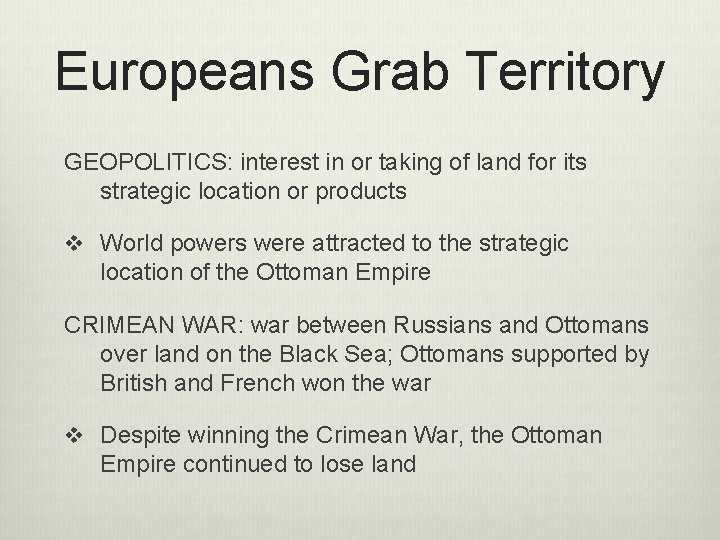 Europeans Grab Territory

GEOPOLITICS: interest in or taking of land for its strategic location or products

❖ World powers were attracted to the strategic location of the Ottoman Empire

CRIMEAN WAR: war between Russians and Ottomans over land on the Black Sea; Ottomans supported by British and French won the war

❖ Despite winning the Crimean War, the Ottoman Empire continued to lose land